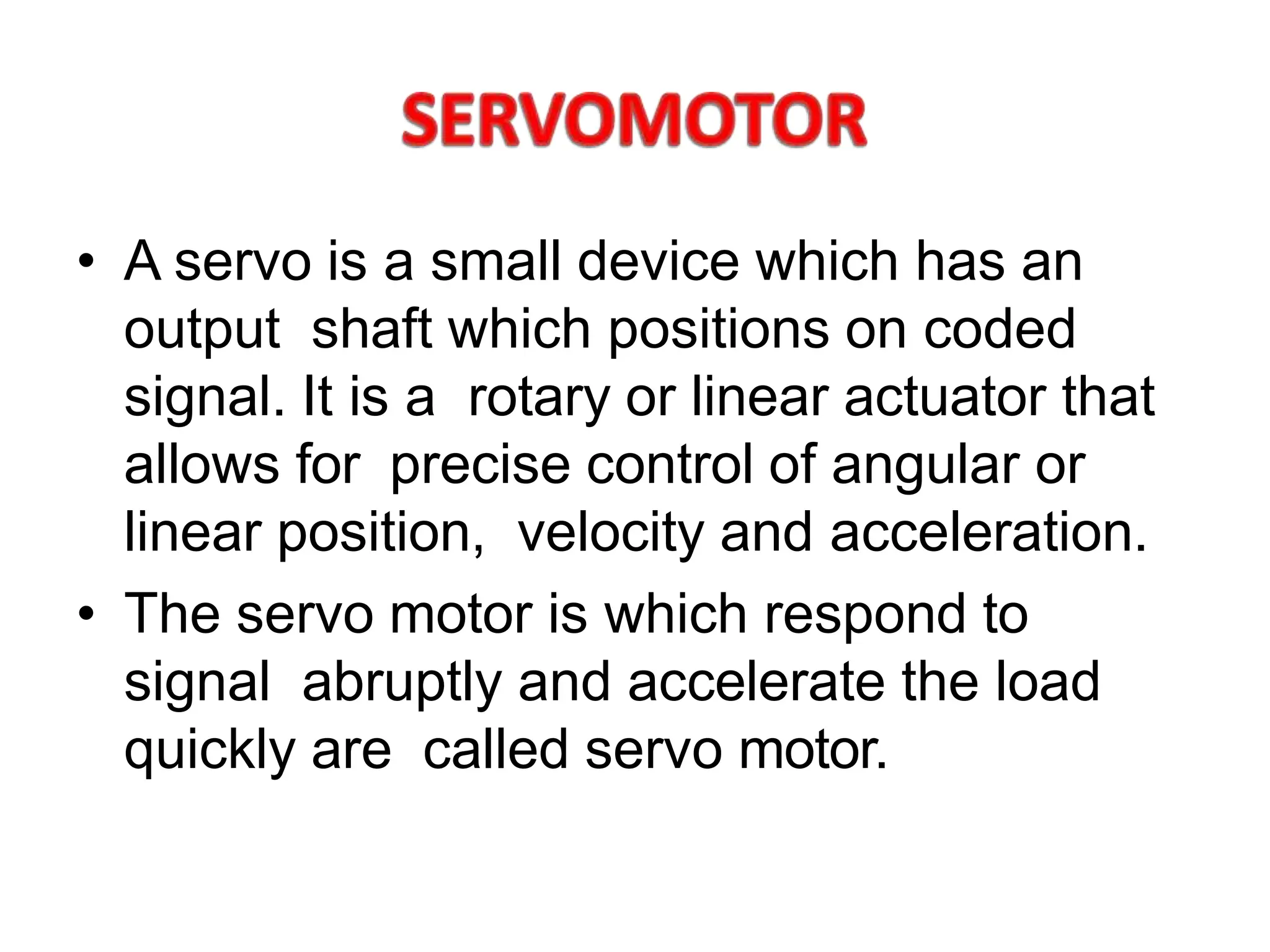 SERVOMOTOR

• A servo is a small device which has an output shaft which positions on coded signal. It is a rotary or linear actuator that allows for precise control of angular or linear position, velocity and acceleration.

• The servo motor is which respond to signal abruptly and accelerate the load quickly are called servo motor.